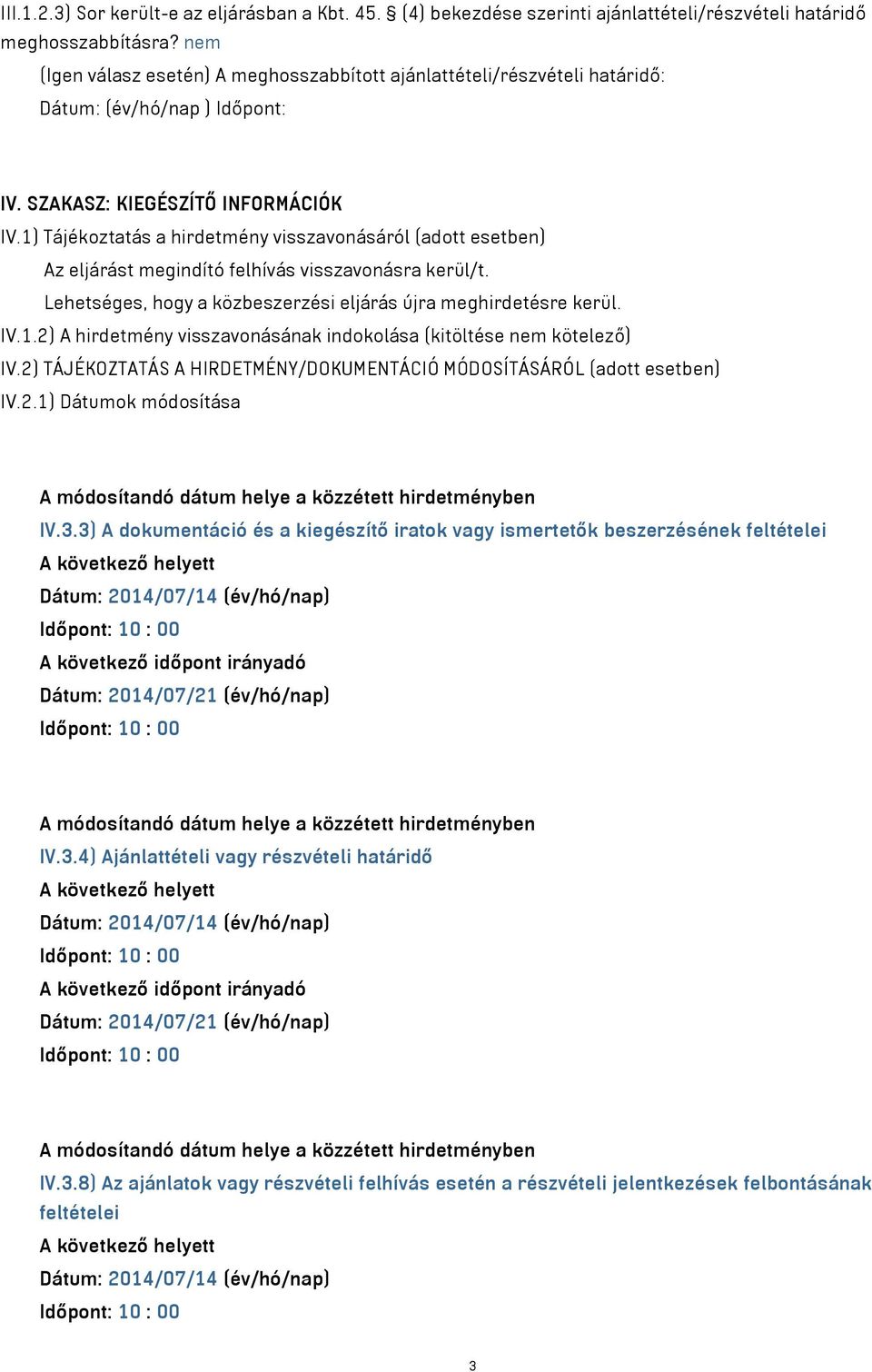 III.1.2.3) Sor került-e az eljárásban a Kbt. 45. § (4) bekezdése szerinti ajánlattételi/részvételi határidő meghosszabbításra? nem

(Igen válasz esetén) A meghosszabbított ajánlattételi/részvételi határidő:

Dátum: (év/hó/nap ) Időpont:

IV. SZAKASZ: KIEGÉSZÍTŐ INFORMÁCIÓK

IV.1) Tájékoztatás a hirdetmény visszavonásáról (adott esetben)

Az eljárást megindító felhívás visszavonásra kerül/t.

Lehetséges, hogy a közbeszerzési eljárás újra meghirdetésre kerül.

IV.1.2) A hirdetmény visszavonásának indokolása (kitöltése nem kötelező)

IV.2) TÁJÉKOZTATÁS A HIRDETMÉNY/DOKUMENTÁCIÓ MÓDOSÍTÁSÁRÓL (adott esetben)

IV.2.1) Dátumok módosítása

A módosítandó dátum helye a közzétett hirdetményben

IV.3.3) A dokumentáció és a kiegészítő iratok vagy ismertetők beszerzésének feltételei

A következő helyett

Dátum: 2014/07/14 (év/hó/nap)

Időpont: 10 : 00

A következő időpont irányadó

Dátum: 2014/07/21 (év/hó/nap)

Időpont: 10 : 00

A módosítandó dátum helye a közzétett hirdetményben

IV.3.4) Ajánlattételi vagy részvételi határidő

A következő helyett

Dátum: 2014/07/14 (év/hó/nap)

Időpont: 10 : 00

A következő időpont irányadó

Dátum: 2014/07/21 (év/hó/nap)

Időpont: 10 : 00

A módosítandó dátum helye a közzétett hirdetményben

IV.3.8) Az ajánlatok vagy részvételi felhívás esetén a részvételi jelentkezések felbontásának feltételei

A következő helyett

Dátum: 2014/07/14 (év/hó/nap)

Időpont: 10 : 00

3